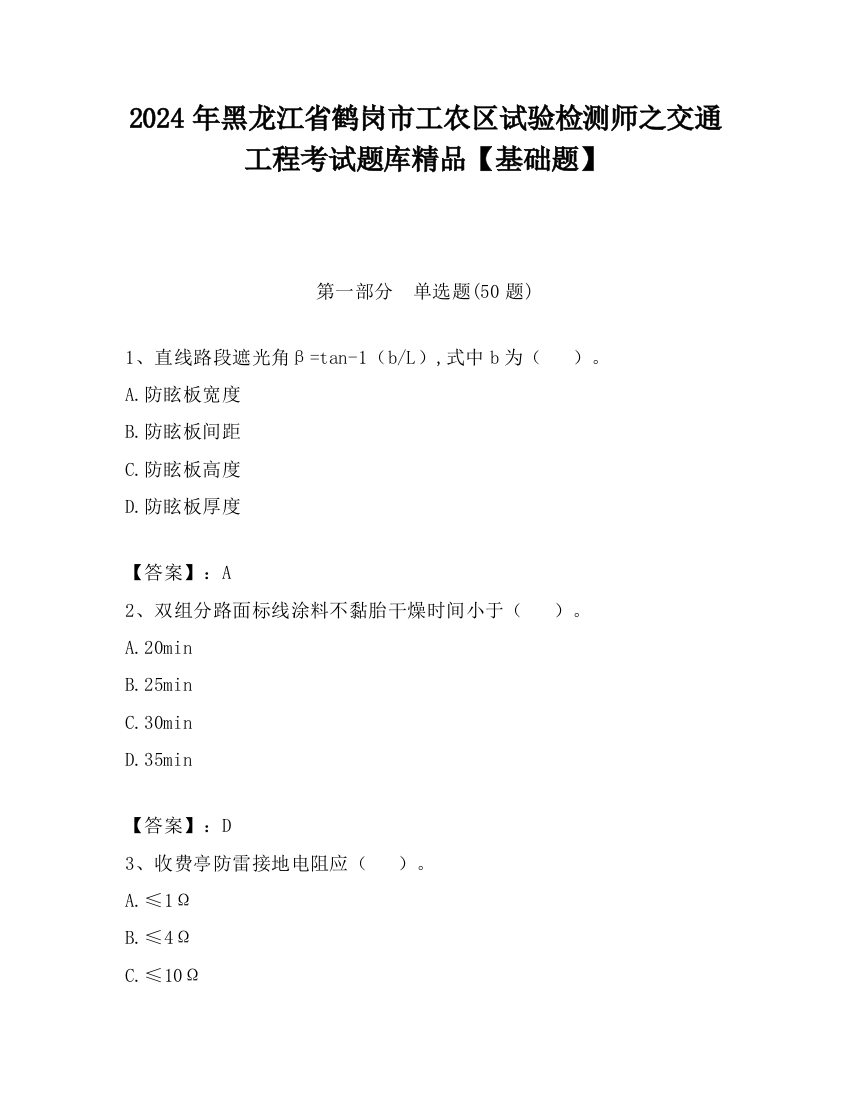 2024年黑龙江省鹤岗市工农区试验检测师之交通工程考试题库精品【基础题】

第一部分　单选题(50题)

1、直线路段遮光角β=tan-1（b/L）,式中b为（　）。

A.防眩板宽度

B.防眩板间距

C.防眩板高度

D.防眩板厚度

【答案】：A

2、双组分路面标线涂料不黏胎干燥时间小于（　）。

A.20min

B.25min

C.30min

D.35min

【答案】：D

3、收费亭防雷接地电阻应（　）。

A.≤1Ω

B.≤4Ω

C.≤10Ω